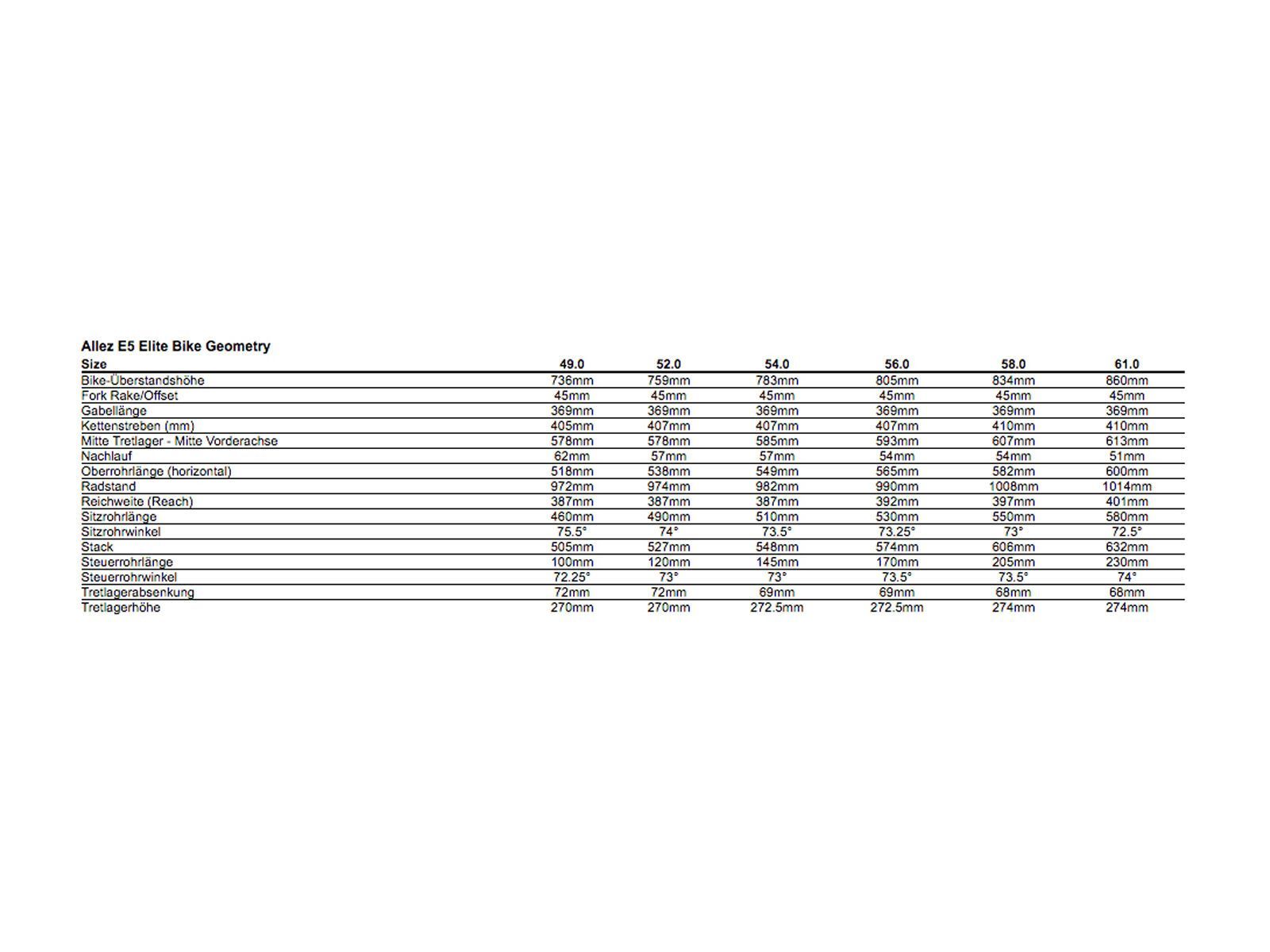 Allez E5 Elite Bike Geometry

| Size | 49.0 | 52.0 | 54.0 | 56.0 | 58.0 | 61.0 |
|---|---|---|---|---|---|---|
| Bike-Überstandshöhe | 736mm | 759mm | 783mm | 805mm | 834mm | 860mm |
| Fork Rake/Offset | 45mm | 45mm | 45mm | 45mm | 45mm | 45mm |
| Gabellänge | 369mm | 369mm | 369mm | 369mm | 369mm | 369mm |
| Kettenstreben (mm) | 405mm | 407mm | 407mm | 407mm | 410mm | 410mm |
| Mitte Tretlager - Mitte Vorderachse | 578mm | 578mm | 585mm | 593mm | 607mm | 613mm |
| Nachlauf | 62mm | 57mm | 57mm | 54mm | 54mm | 51mm |
| Oberrohrlänge (horizontal) | 518mm | 538mm | 549mm | 565mm | 582mm | 600mm |
| Radstand | 972mm | 974mm | 982mm | 990mm | 1008mm | 1014mm |
| Reichweite (Reach) | 387mm | 387mm | 387mm | 392mm | 397mm | 401mm |
| Sitzrohrlänge | 460mm | 490mm | 510mm | 530mm | 550mm | 580mm |
| Sitzrohrwinkel | 75.5° | 74° | 73.5° | 73.25° | 73° | 72.5° |
| Stack | 505mm | 527mm | 548mm | 574mm | 606mm | 632mm |
| Steuerrohrlänge | 100mm | 120mm | 145mm | 170mm | 205mm | 230mm |
| Steuerrohrwinkel | 72.25° | 73° | 73° | 73.5° | 73.5° | 74° |
| Tretlagerabsenkung | 72mm | 72mm | 69mm | 69mm | 68mm | 68mm |
| Tretlagerhöhe | 270mm | 270mm | 272.5mm | 272.5mm | 274mm | 274mm |